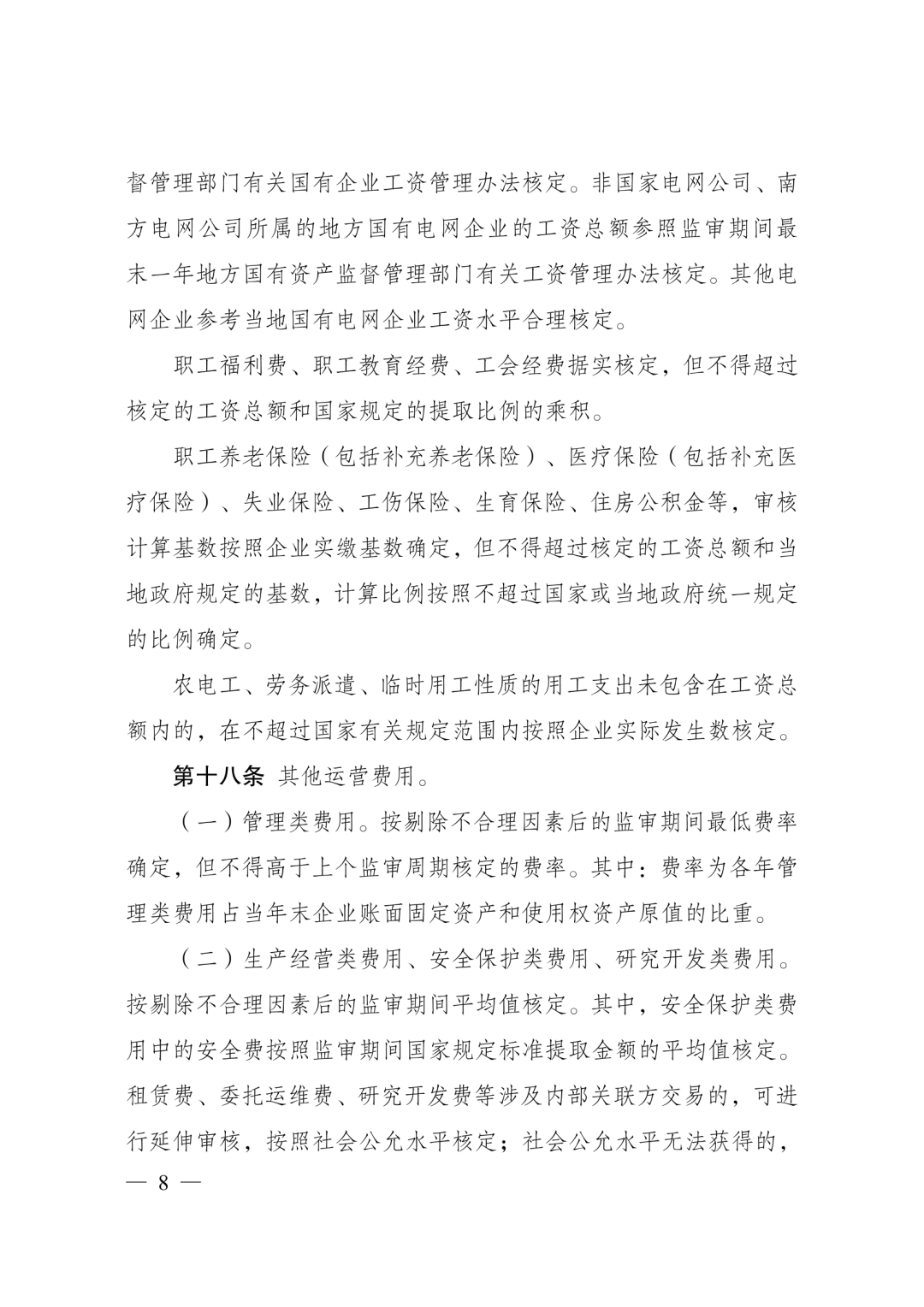 督管理部门有关国有企业工资管理办法核定。非国家电网公司、南方电网公司所属的地方国有电网企业的工资总额参照监审期间最末一年地方国有资产监督管理部门有关工资管理办法核定。其他电网企业参考当地国有电网企业工资水平合理核定。

职工福利费、职工教育经费、工会经费据实核定，但不得超过核定的工资总额和国家规定的提取比例的乘积。

职工养老保险（包括补充养老保险）、医疗保险（包括补充医疗保险）、失业保险、工伤保险、生育保险、住房公积金等，审核计算基数按照企业实缴基数确定，但不得超过核定的工资总额和当地政府规定的基数，计算比例按照不超过国家或当地政府统一规定的比例确定。

农电工、劳务派遣、临时用工性质的用工支出未包含在工资总额内的，在不超过国家有关规定范围内按照企业实际发生数核定。

第十八条 其他运营费用。

（一）管理类费用。按剔除不合理因素后的监审期间最低费率确定，但不得高于上个监审周期核定的费率。其中：费率为各年管理类费用占当年末企业账面固定资产和使用权资产原值的比重。

（二）生产经营类费用、安全保护类费用、研究开发类费用。按剔除不合理因素后的监审期间平均值核定。其中，安全保护类费用中的安全费按照监审期间国家规定标准提取金额的平均值核定。租赁费、委托运维费、研究开发费等涉及内部关联方交易的，可进行延伸审核，按照社会公允水平核定；社会公允水平无法获得的，

— 8 —